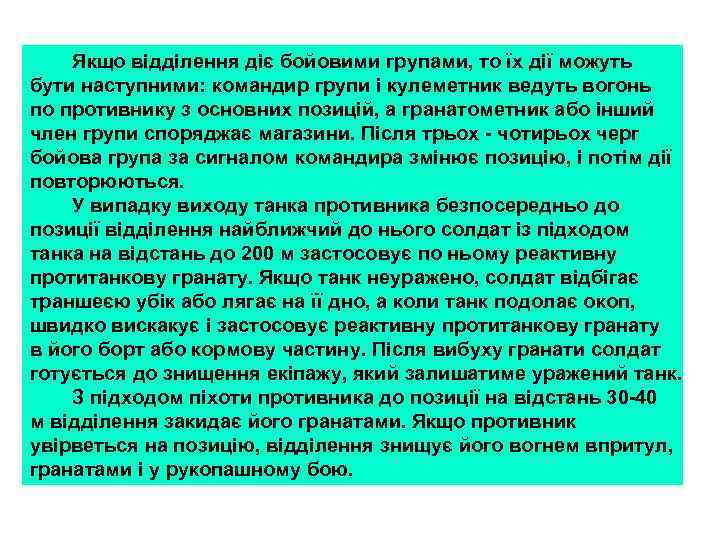 Якщо відділення діє бойовими групами, то їх дії можуть бути наступними: командир групи і кулеметник ведуть вогонь по противнику з основних позицій, а гранатометник або інший член групи споряджає магазини. Після трьох - чотирьох черг бойова група за сигналом командира змінює позицію, і потім дії повторюються.

У випадку виходу танка противника безпосередньо до позиції відділення найближчий до нього солдат із підходом танка на відстань до 200 м застосовує по ньому реактивну протитанкову гранату. Якщо танк неуражено, солдат відбігає траншеєю убік або лягає на її дно, а коли танк подолає окоп, швидко вискакує і застосовує реактивну протитанкову гранату в його борт або кормову частину. Після вибуху гранати солдат готується до знищення екіпажу, який залишатиме уражений танк.

З підходом піхоти противника до позиції на відстань 30-40 м відділення закидає його гранатами. Якщо противник увірветься на позицію, відділення знищує його вогнем впритул, гранатами і у рукопашному бою.